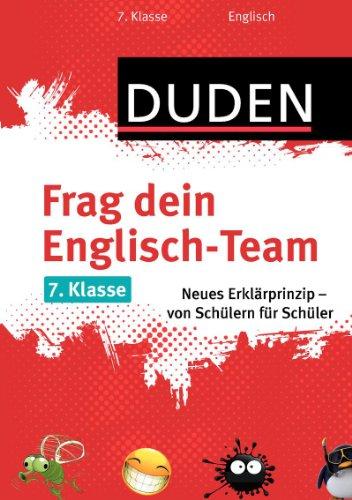 7. Klasse Englisch

DUDEN

Frag dein Englisch-Team

7. Klasse

Neues Erklärprinzip – von Schülern für Schüler